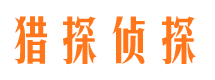 猎探侦探